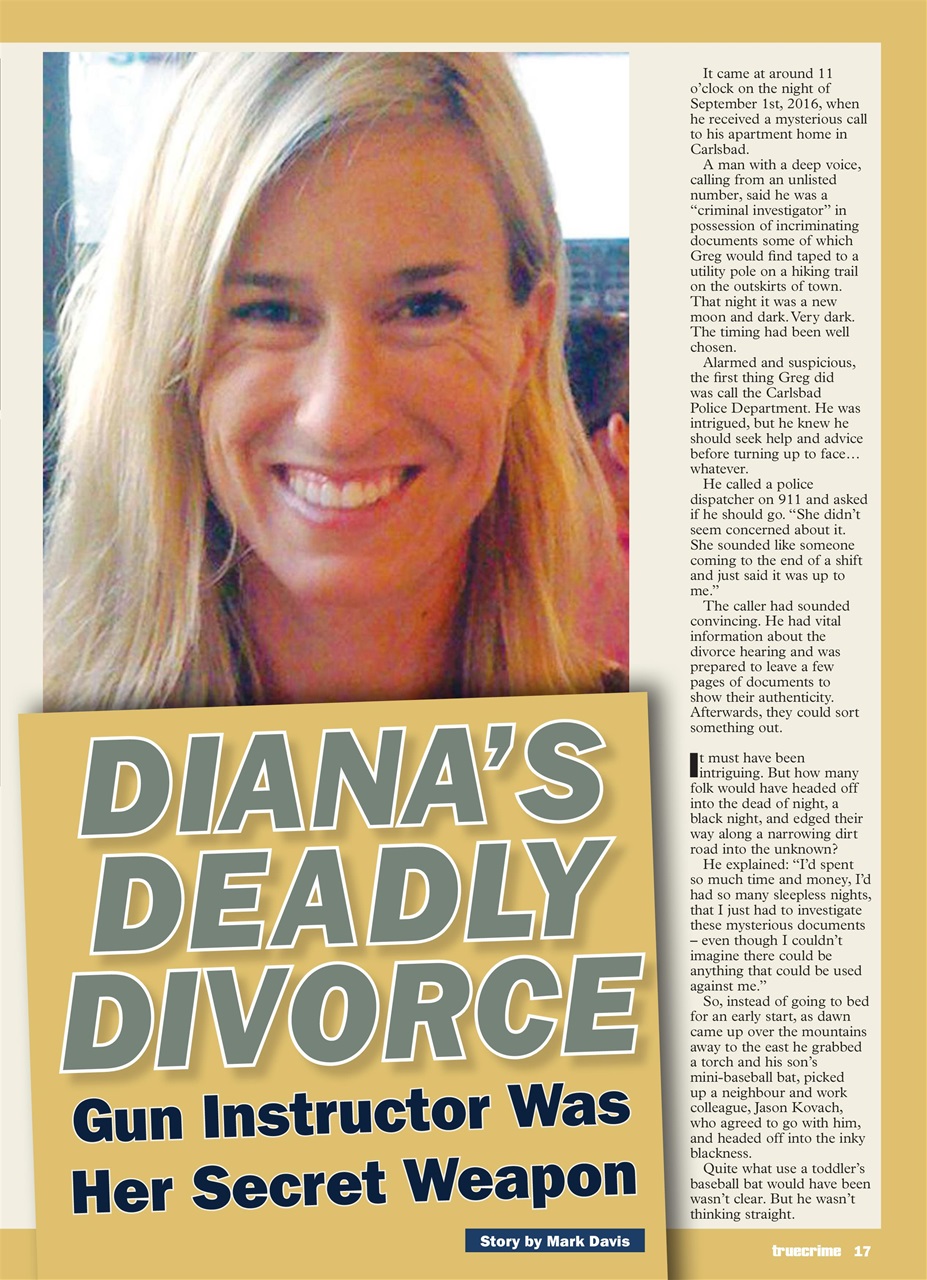 DIANA'S DEADLY DIVORCE

Gun Instructor Was Her Secret Weapon

Story by Mark Davis

It came at around 11 o'clock on the night of September 1st, 2016, when he received a mysterious call to his apartment home in Carlsbad.

A man with a deep voice, calling from an unlisted number, said he was a "criminal investigator" in possession of incriminating documents some of which Greg would find taped to a utility pole on a hiking trail on the outskirts of town. That night it was a new moon and dark. Very dark. The timing had been well chosen.

Alarmed and suspicious, the first thing Greg did was call the Carlsbad Police Department. He was intrigued, but he knew he should seek help and advice before turning up to face… whatever.

He called a police dispatcher on 911 and asked if he should go. "She didn't seem concerned about it. She sounded like someone coming to the end of a shift and just said it was up to me."

The caller had sounded convincing. He had vital information about the divorce hearing and was prepared to leave a few pages of documents to show their authenticity. Afterwards, they could sort something out.

It must have been intriguing. But how many folk would have headed off into the dead of night, a black night, and edged their way along a narrowing dirt road into the unknown?

He explained: "I'd spent so much time and money, I'd had so many sleepless nights, that I just had to investigate these mysterious documents – even though I couldn't imagine there could be anything that could be used against me."

So, instead of going to bed for an early start, as dawn came up over the mountains away to the east he grabbed a torch and his son's mini-baseball bat, picked up a neighbour and work colleague, Jason Kovach, who agreed to go with him, and headed off into the inky blackness.

Quite what use a toddler's baseball bat would have been wasn't clear. But he wasn't thinking straight.

truecrime 17